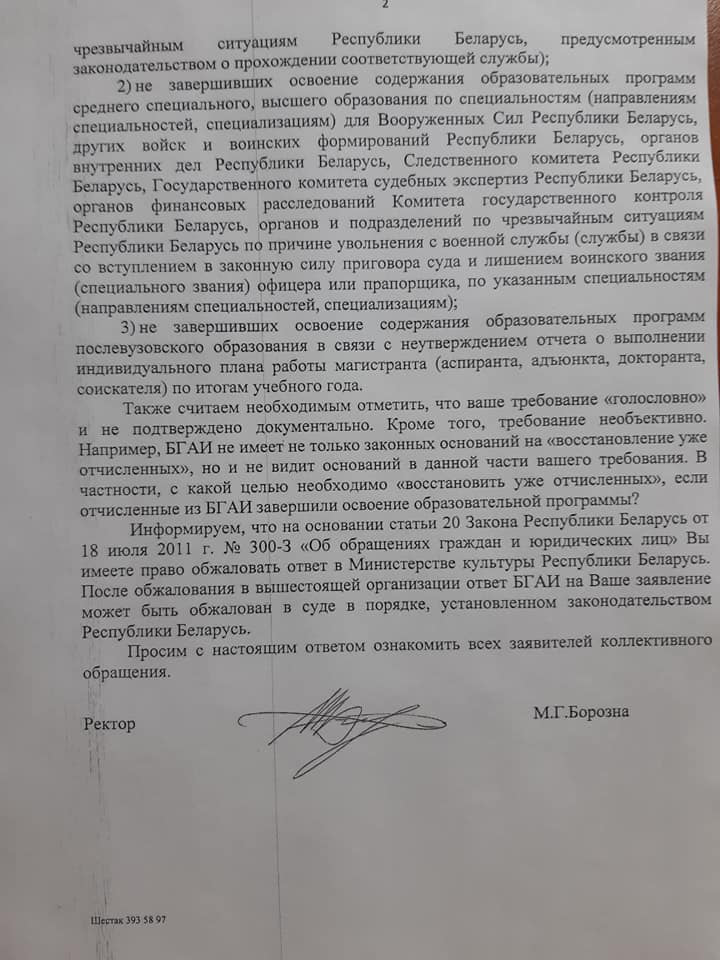 2

чрезвычайным ситуациям Республики Беларусь, предусмотренным законодательством о прохождении соответствующей службы);

2) не завершивших освоение содержания образовательных программ среднего специального, высшего образования по специальностям (направлениям специальностей, специализациям) для Вооруженных Сил Республики Беларусь, других войск и воинских формирований Республики Беларусь, органов внутренних дел Республики Беларусь, Следственного комитета Республики Беларусь, Государственного комитета судебных экспертиз Республики Беларусь, органов финансовых расследований Комитета государственного контроля Республики Беларусь, органов и подразделений по чрезвычайным ситуациям Республики Беларусь по причине увольнения с военной службы (службы) в связи со вступлением в законную силу приговора суда и лишением воинского звания (специального звания) офицера или прапорщика, по указанным специальностям (направлениям специальностей, специализациям);

3) не завершивших освоение содержания образовательных программ послевузовского образования в связи с неутверждением отчета о выполнении индивидуального плана работы магистранта (аспиранта, адъюнкта, докторанта, соискателя) по итогам учебного года.

Также считаем необходимым отметить, что ваше требование «голословно» и не подтверждено документально. Кроме того, требование необъективно. Например, БГАИ не имеет не только законных оснований на «восстановление уже отчисленных», но и не видит оснований в данной части вашего требования. В частности, с какой целью необходимо «восстановить уже отчисленных», если отчисленные из БГАИ завершили освоение образовательной программы?

Информируем, что на основании статьи 20 Закона Республики Беларусь от 18 июля 2011 г. № 300-З «Об обращениях граждан и юридических лиц» Вы имеете право обжаловать ответ в Министерстве культуры Республики Беларусь. После обжалования в вышестоящей организации ответ БГАИ на Ваше заявление может быть обжалован в суде в порядке, установленном законодательством Республики Беларусь.

Просим с настоящим ответом ознакомить всех заявителей коллективного обращения.

Ректор М.Г.Борозна

Шестак 393 58 97